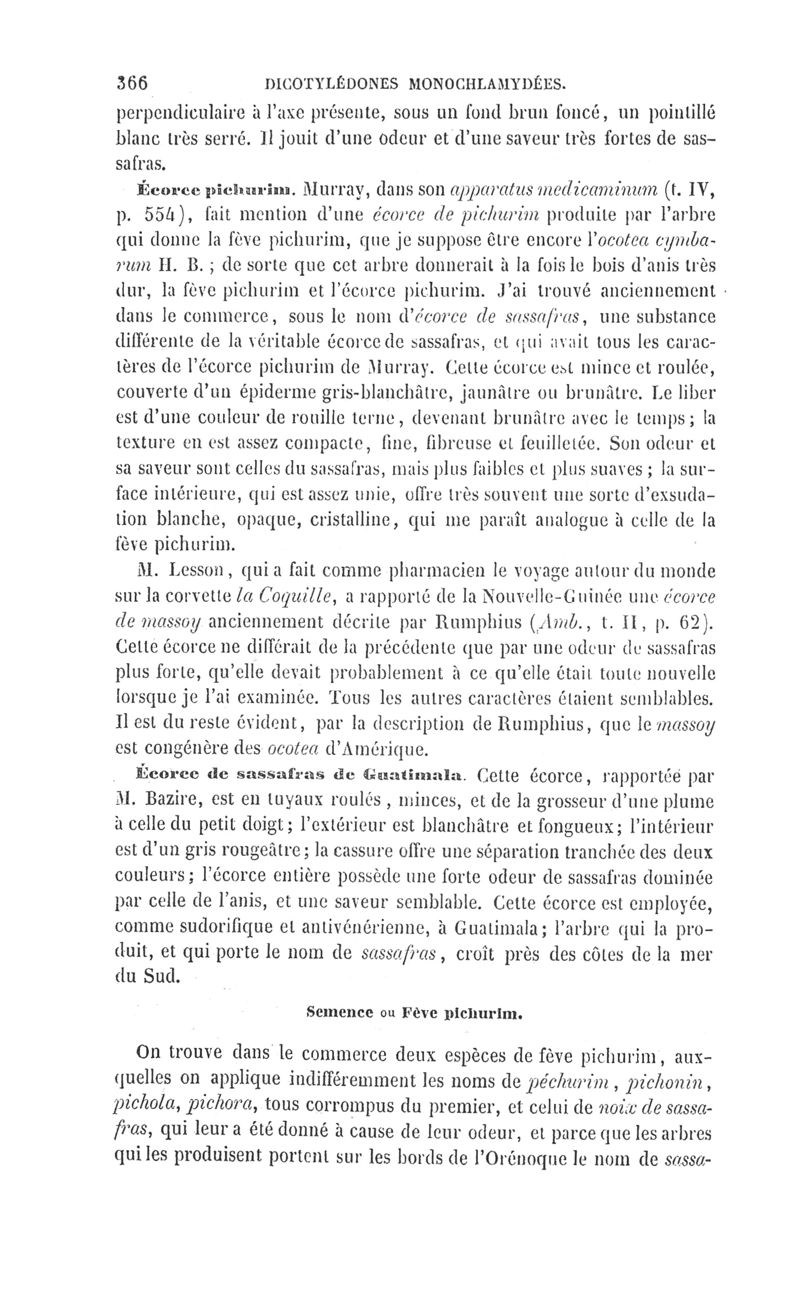 366 DICOTYLÉDONES MONOCHLAMYDÉES.

perpendiculaire à l'axe présente, sous un fond brun foncé, un pointillé blanc très serré. Il jouit d'une odeur et d'une saveur très fortes de sassafras.

Écorce pichurim. Murray, dans son apparatus medicaminum (t. IV, p. 554), fait mention d'une écorce de pichurim produite par l'arbre qui donne la fève pichurim, que je suppose être encore l'ocotea cymbarum H. B.; de sorte que cet arbre donnerait à la fois le bois d'anis très dur, la fève pichurim et l'écorce pichurim. J'ai trouvé anciennement dans le commerce, sous le nom d'écorce de sassafras, une substance différente de la véritable écorce de sassafras, et qui avait tous les caractères de l'écorce pichurim de Murray. Cette écorce est mince et roulée, couverte d'un épiderme gris-blanchâtre, jaunâtre ou brunâtre. Le liber est d'une couleur de rouille terne, devenant brunâtre avec le temps; la texture en est assez compacte, fine, fibreuse et feuilletée. Son odeur et sa saveur sont celles du sassafras, mais plus faibles et plus suaves; la surface intérieure, qui est assez unie, offre très souvent une sorte d'exsudation blanche, opaque, cristalline, qui me paraît analogue à celle de la fève pichurim.

M. Lesson, qui a fait comme pharmacien le voyage autour du monde sur la corvette la Coquille, a rapporté de la Nouvelle-Guinée une écorce de massoy anciennement décrite par Rumphius (Amb., t. II, p. 62). Cette écorce ne différait de la précédente que par une odeur de sassafras plus forte, qu'elle devait probablement à ce qu'elle était toute nouvelle lorsque je l'ai examinée. Tous les autres caractères étaient semblables. Il est du reste évident, par la description de Rumphius, que le massoy est congénère des ocotea d'Amérique.

Écorce de sassafras de Guatimala. Cette écorce, rapportée par M. Bazire, est en tuyaux roulés, minces, et de la grosseur d'une plume à celle du petit doigt; l'extérieur est blanchâtre et fongueux; l'intérieur est d'un gris rougeâtre; la cassure offre une séparation tranchée des deux couleurs; l'écorce entière possède une forte odeur de sassafras dominée par celle de l'anis, et une saveur semblable. Cette écorce est employée, comme sudorifique et antivénérienne, à Guatimala; l'arbre qui la produit, et qui porte le nom de sassafras, croît près des côtes de la mer du Sud.

Semence ou Fève pichurim.

On trouve dans le commerce deux espèces de fève pichurim, auxquelles on applique indifféremment les noms de péchurim, pichonin, pichola, pichora, tous corrompus du premier, et celui de noix de sassafras, qui leur a été donné à cause de leur odeur, et parce que les arbres qui les produisent portent sur les bords de l'Orénoque le nom de sassa-